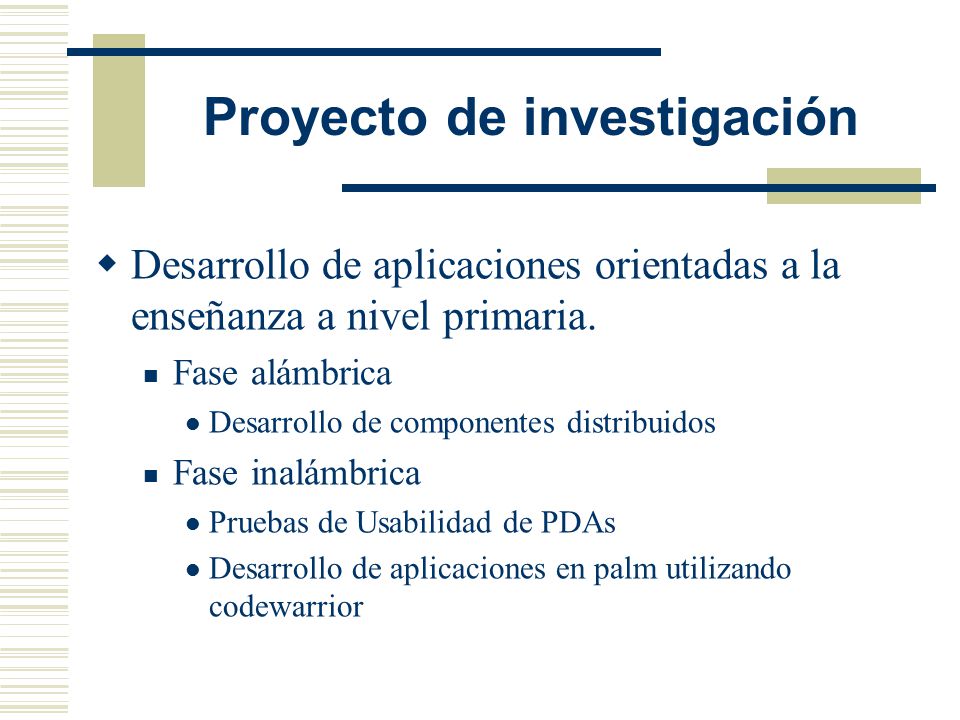 Proyecto de investigación

Desarrollo de aplicaciones orientadas a la enseñanza a nivel primaria.

Fase alámbrica

Desarrollo de componentes distribuidos

Fase inalámbrica

Pruebas de Usabilidad de PDAs

Desarrollo de aplicaciones en palm utilizando codewarrior